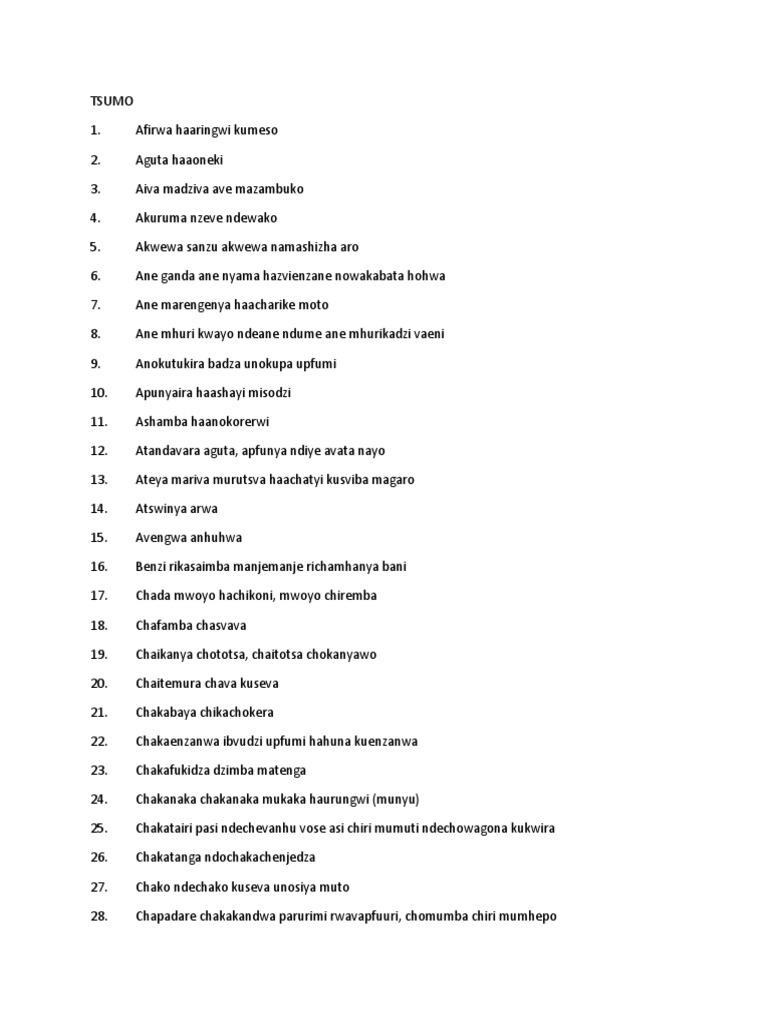 TSUMO

1. Afirwa haaringwi kumeso

2. Aguta haaoneki

3. Aiva madziva ave mazambuko

4. Akuruma nzeve ndewako

5. Akwewa sanzu akwewa namashizha aro

6. Ane ganda ane nyama hazvienzane nowakabata hohwa

7. Ane marengenya haacharike moto

8. Ane mhuri kwayo ndeane ndume ane mhurikadzi vaeni

9. Anokutukira badza unokupa upfumi

10. Apunyaira haashayi misodzi

11. Ashamba haanokorerwi

12. Atandavara aguta, apfunya ndiye avata nayo

13. Ateya mariva murutsva haachatyi kusviba magaro

14. Atswinya arwa

15. Avengwa anhuhwa

16. Benzi rikasaimba manjemanje richamhanya bani

17. Chada mwoyo hachikoni, mwoyo chiremba

18. Chafamba chasvava

19. Chaikanya chototsa, chaitotsa chokanyawo

20. Chaitemura chava kuseva

21. Chakabaya chikachokera

22. Chakaenzanwa ibvudzi upfumi hahuna kuenzanwa

23. Chakafukidza dzimba matenga

24. Chakanaka chakanaka mukaka haurungwi (munyu)

25. Chakatairi pasi ndechevanhu vose asi chiri mumuti ndechowagona kukwira

26. Chakatanga ndochakachenjedza

27. Chako ndechako kuseva unosiya muto

28. Chapadare chakakandwa parurimi rwavapfuuri, chomumba chiri mumhepo